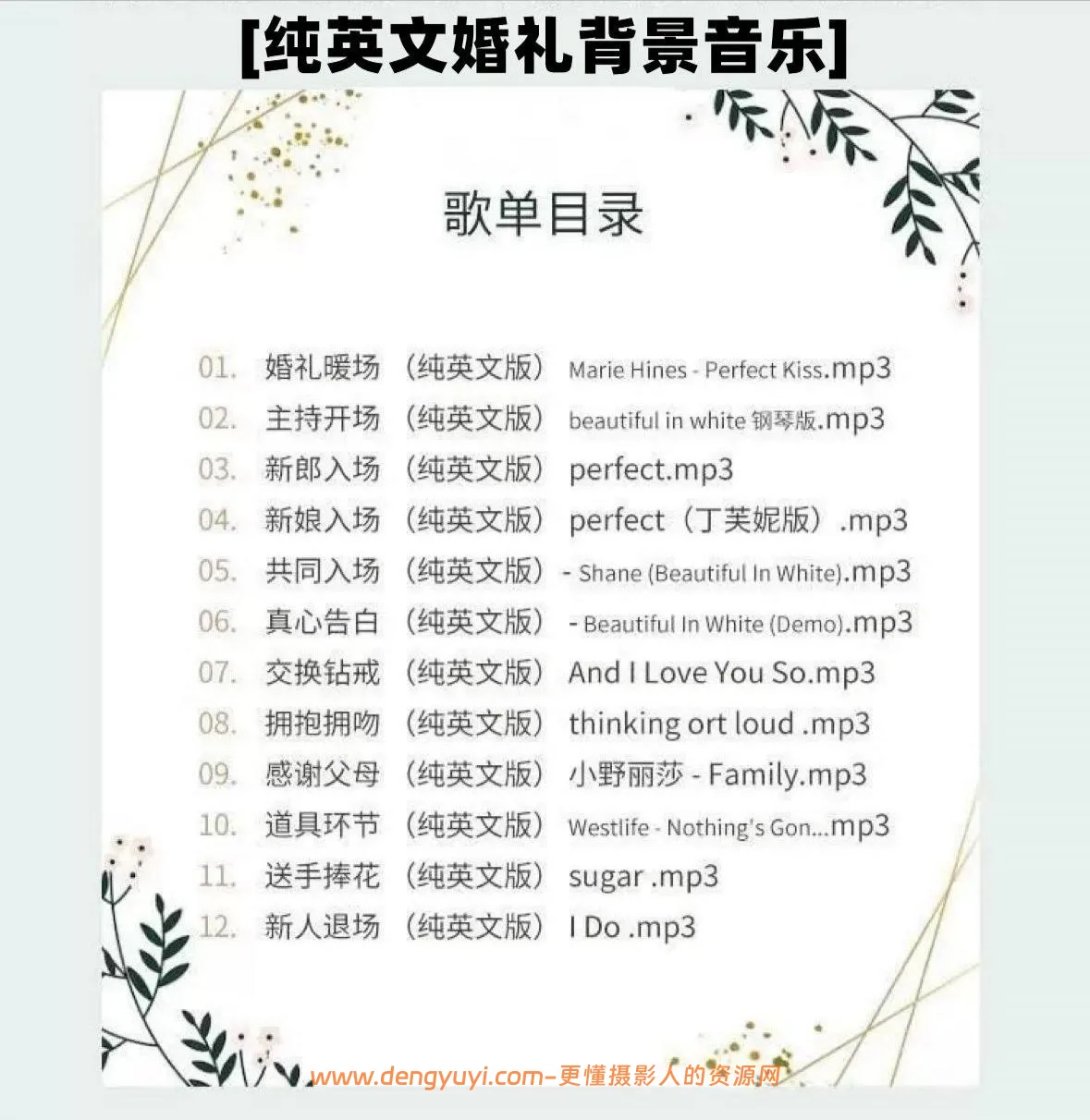 [纯英文婚礼背景音乐]

歌单目录

01. 婚礼暖场 （纯英文版） Marie Hines - Perfect Kiss.mp3
02. 主持开场 （纯英文版） beautiful in white 钢琴版.mp3
03. 新郎入场 （纯英文版） perfect.mp3
04. 新娘入场 （纯英文版） perfect（丁芙妮版）.mp3
05. 共同入场 （纯英文版） - Shane (Beautiful In White).mp3
06. 真心告白 （纯英文版） - Beautiful In White (Demo).mp3
07. 交换钻戒 （纯英文版） And I Love You So.mp3
08. 拥抱拥吻 （纯英文版） thinking ort loud .mp3
09. 感谢父母 （纯英文版） 小野丽莎 - Family.mp3
10. 道具环节 （纯英文版） Westlife - Nothing's Gon...mp3
11. 送手捧花 （纯英文版） sugar .mp3
12. 新人退场 （纯英文版） I Do .mp3

www.dengyuyi.com-更懂摄影人的资源网